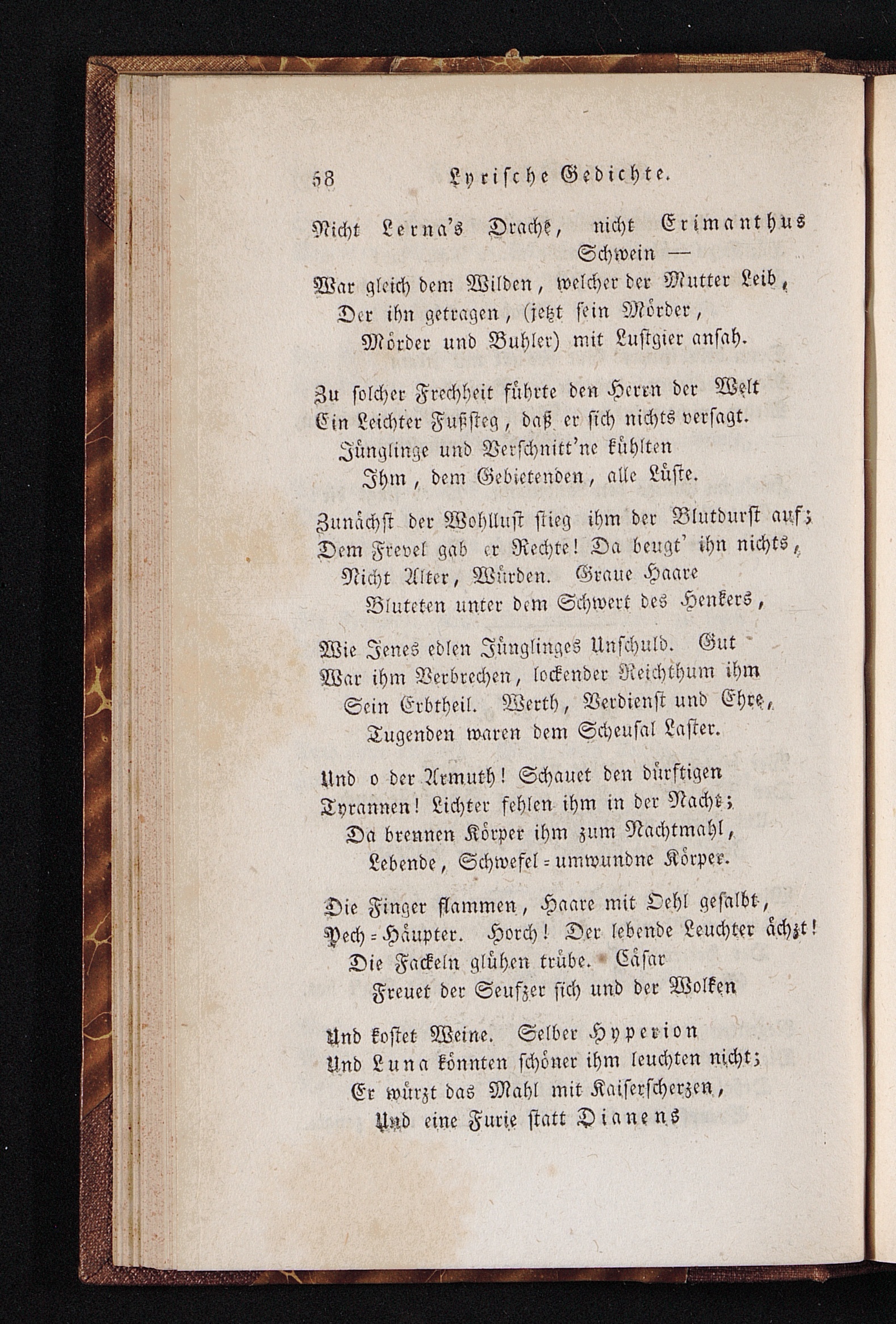 58 Lyrische Gedichte.

Nicht Lerna's Drache, nicht Erimanthus Schwein —
War gleich dem Wilden, welcher der Mutter Leib,
Der ihn getragen, (jetzt sein Mörder,
Mörder und Buhler) mit Lustgier ansah.

Zu solcher Frechheit führte den Herrn der Welt
Ein Leichter Fußsteg, daß er sich nichts versagt.
Jünglinge und Verschnitt'ne kühlten
Ihm, dem Gebietenden, alle Lüste.

Zunächst der Wohllust stieg ihm der Blutdurst auf;
Dem Frevel gab er Rechte! Da beugt' ihn nichts,
Nicht Alter, Würden. Graue Haare
Bluteten unter dem Schwert des Henkers,

Wie Jenes edlen Jünglinges Unschuld. Gut
War ihm Verbrechen, lockender Reichthum ihm
Sein Erbtheil. Werth, Verdienst und Ehre,
Tugenden waren dem Scheusal Laster.

Und o der Armuth! Schauet den dürftigen
Tyrannen! Lichter fehlen ihm in der Nacht;
Da brennen Körper ihm zum Nachtmahl,
Lebende, Schwefel-umwundne Körper.

Die Finger flammen, Haare mit Oehl gesalbt,
Pech-Häupter. Horch! Der lebende Leuchter ächzt!
Die Fackeln glühen trübe. Cäsar
Freuet der Seufzer sich und der Wolken

Und kostet Weine. Selber Hyperion
Und Luna könnten schöner ihm leuchten nicht;
Er würzt das Mahl mit Kaiserscherzen,
Und eine Furie statt Dianens